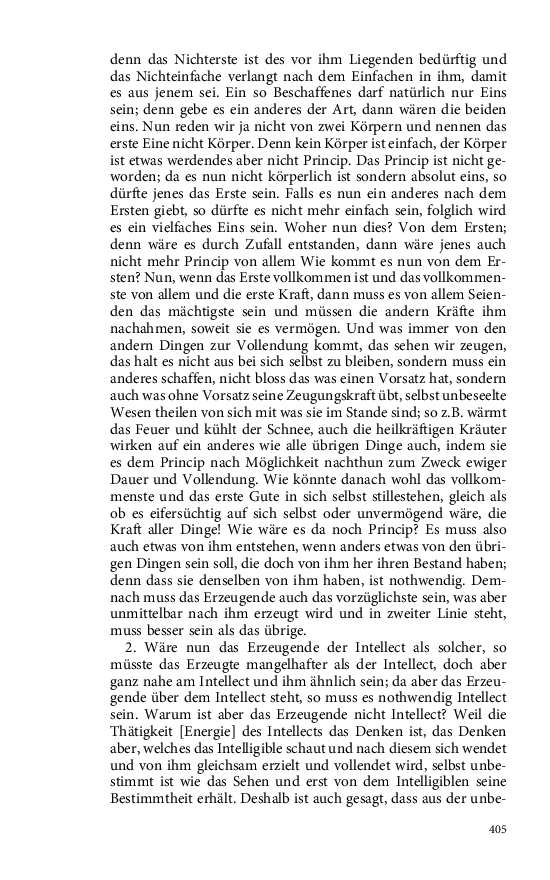 denn das Nichterste ist des vor ihm Liegenden bedürftig und das Nichteinfache verlangt nach dem Einfachen in ihm, damit es aus jenem sei. Ein so Beschaffenes darf natürlich nur Eins sein; denn gebe es ein anderes der Art, dann wären die beiden eins. Nun reden wir ja nicht von zwei Körpern und nennen das erste Eine nicht Körper. Denn kein Körper ist einfach, der Körper ist etwas werdendes aber nicht Princip. Das Princip ist nicht geworden; da es nun nicht körperlich ist sondern absolut eins, so dürfte jenes das Erste sein. Falls es nun ein anderes nach dem Ersten giebt, so dürfte es nicht mehr einfach sein, folglich wird es ein vielfaches Eins sein. Woher nun dies? Von dem Ersten; denn wäre es durch Zufall entstanden, dann wäre jenes auch nicht mehr Princip von allem Wie kommt es nun von dem Ersten? Nun, wenn das Erste vollkommen ist und das vollkommenste von allem und die erste Kraft, dann muss es von allem Seienden das mächtigste sein und müssen die andern Kräfte ihm nachahmen, soweit sie es vermögen. Und was immer von den andern Dingen zur Vollendung kommt, das sehen wir zeugen, das halt es nicht aus bei sich selbst zu bleiben, sondern muss ein anderes schaffen, nicht bloss das was einen Vorsatz hat, sondern auch was ohne Vorsatz seine Zeugungskraft übt, selbst unbeseelte Wesen theilen von sich mit was sie im Stande sind; so z.B. wärmt das Feuer und kühlt der Schnee, auch die heilkräftigen Kräuter wirken auf ein anderes wie alle übrigen Dinge auch, indem sie es dem Princip nach Möglichkeit nachthun zum Zweck ewiger Dauer und Vollendung. Wie könnte danach wohl das vollkommenste und das erste Gute in sich selbst stillestehen, gleich als ob es eifersüchtig auf sich selbst oder unvermögend wäre, die Kraft aller Dinge! Wie wäre es da noch Princip? Es muss also auch etwas von ihm entstehen, wenn anders etwas von den übrigen Dingen sein soll, die doch von ihm her ihren Bestand haben; denn dass sie denselben von ihm haben, ist nothwendig. Demnach muss das Erzeugende auch das vorzüglichste sein, was aber unmittelbar nach ihm erzeugt wird und in zweiter Linie steht, muss besser sein als das übrige.

2. Wäre nun das Erzeugende der Intellect als solcher, so müsste das Erzeugte mangelhafter als der Intellect, doch aber ganz nahe am Intellect und ihm ähnlich sein; da aber das Erzeugende über dem Intellect steht, so muss es nothwendig Intellect sein. Warum ist aber das Erzeugende nicht Intellect? Weil die Thätigkeit [Energie] des Intellects das Denken ist, das Denken aber, welches das Intelligible schaut und nach diesem sich wendet und von ihm gleichsam erzielt und vollendet wird, selbst unbestimmt ist wie das Sehen und erst von dem Intelligiblen seine Bestimmtheit erhält. Deshalb ist auch gesagt, dass aus der unbe-

405